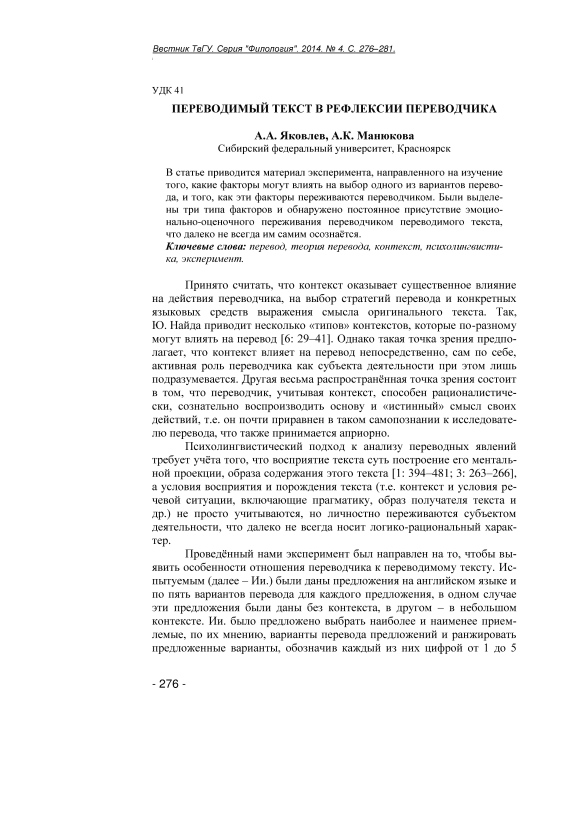 Вестник ТвГУ. Серия "Филология". 2014. № 4. С. 276–281.

УДК 41

ПЕРЕВОДИМЫЙ ТЕКСТ В РЕФЛЕКСИИ ПЕРЕВОДЧИКА

А.А. Яковлев, А.К. Манюкова
Сибирский федеральный университет, Красноярск

В статье приводится материал эксперимента, направленного на изучение того, какие факторы могут влиять на выбор одного из вариантов перевода, и того, как эти факторы переживаются переводчиком. Были выделены три типа факторов и обнаружено постоянное присутствие эмоционально-оценочного переживания переводчиком переводимого текста, что далеко не всегда им самим осознаётся.
Ключевые слова: перевод, теория перевода, контекст, психолингвистика, эксперимент.

Принято считать, что контекст оказывает существенное влияние на действия переводчика, на выбор стратегий перевода и конкретных языковых средств выражения смысла оригинального текста. Так, Ю. Найда приводит несколько «типов» контекстов, которые по-разному могут влиять на перевод [6: 29–41]. Однако такая точка зрения предполагает, что контекст влияет на перевод непосредственно, сам по себе, активная роль переводчика как субъекта деятельности при этом лишь подразумевается. Другая весьма распространённая точка зрения состоит в том, что переводчик, учитывая контекст, способен рационалистически, сознательно воспроизводить основу и «истинный» смысл своих действий, т.е. он почти приравнен в таком самопознании к исследователю перевода, что также принимается априорно.

Психолингвистический подход к анализу переводных явлений требует учёта того, что восприятие текста суть построение его ментальной проекции, образа содержания этого текста [1: 394–481; 3: 263–266], а условия восприятия и порождения текста (т.е. контекст и условия речевой ситуации, включающие прагматику, образ получателя текста и др.) не просто учитываются, но личностно переживаются субъектом деятельности, что далеко не всегда носит логико-рациональный характер.

Проведённый нами эксперимент был направлен на то, чтобы выявить особенности отношения переводчика к переводимому тексту. Испытуемым (далее – Ии.) были даны предложения на английском языке и по пять вариантов перевода для каждого предложения, в одном случае эти предложения были даны без контекста, в другом – в небольшом контексте. Ии. было предложено выбрать наиболее и наименее приемлемые, по их мнению, варианты перевода предложений и ранжировать предложенные варианты, обозначив каждый из них цифрой от 1 до 5

- 276 -